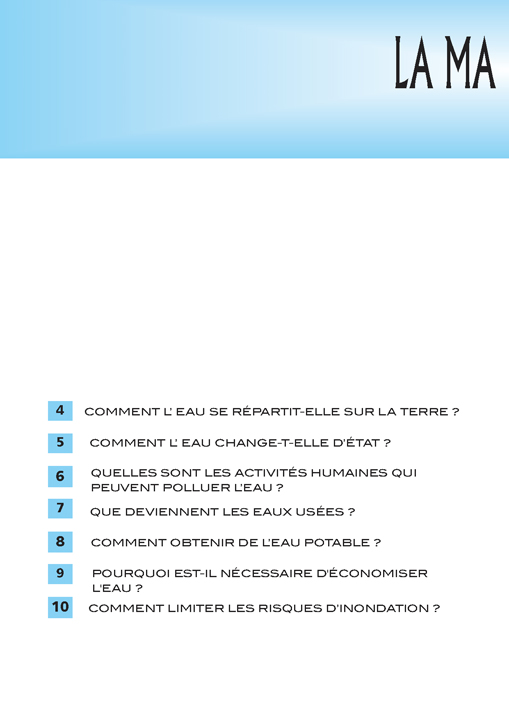 LA MA

4 COMMENT L' EAU SE RÉPARTIT-ELLE SUR LA TERRE ?

5 COMMENT L' EAU CHANGE-T-ELLE D'ÉTAT ?

6 QUELLES SONT LES ACTIVITÉS HUMAINES QUI PEUVENT POLLUER L'EAU ?

7 QUE DEVIENNENT LES EAUX USÉES ?

8 COMMENT OBTENIR DE L'EAU POTABLE ?

9 POURQUOI EST-IL NÉCESSAIRE D'ÉCONOMISER L'EAU ?

10 COMMENT LIMITER LES RISQUES D'INONDATION ?